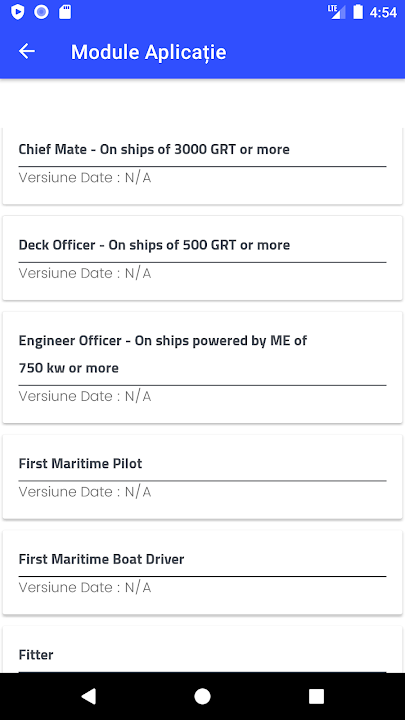 LTE 4:54

Module Aplicație

Chief Mate - On ships of 3000 GRT or more
Versiune Date : N/A

Deck Officer - On ships of 500 GRT or more
Versiune Date : N/A

Engineer Officer - On ships powered by ME of 750 kw or more
Versiune Date : N/A

First Maritime Pilot
Versiune Date : N/A

First Maritime Boat Driver
Versiune Date : N/A

Fitter